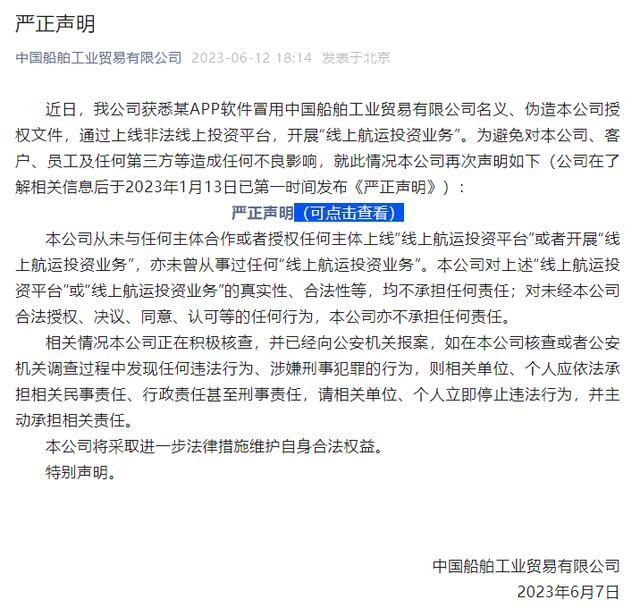 严正声明

中国船舶工业贸易有限公司 2023-06-12 18:14 发表于北京

近日，我公司获悉某APP软件冒用中国船舶工业贸易有限公司名义、伪造本公司授权文件，通过上线非法线上投资平台，开展“线上航运投资业务”。为避免对本公司、客户、员工及任何第三方等造成任何不良影响，就此情况本公司再次声明如下（公司在了解相关信息后于2023年1月13日已第一时间发布《严正声明》）：

严正声明（可点击查看）

本公司从未与任何主体合作或者授权任何主体上线“线上航运投资平台”或者开展“线上航运投资业务”，亦未曾从事过任何“线上航运投资业务”。本公司对上述“线上航运投资平台”或“线上航运投资业务”的真实性、合法性等，均不承担任何责任；对未经本公司合法授权、决议、同意、认可等的任何行为，本公司亦不承担任何责任。

相关情况本公司正在积极核查，并已经向公安机关报案，如在本公司核查或者公安机关调查过程中发现任何违法行为、涉嫌刑事犯罪的行为，则相关单位、个人应依法承担相关民事责任、行政责任甚至刑事责任，请相关单位、个人立即停止违法行为，并主动承担相关责任。

本公司将采取进一步法律措施维护自身合法权益。

特别声明。

中国船舶工业贸易有限公司
2023年6月7日